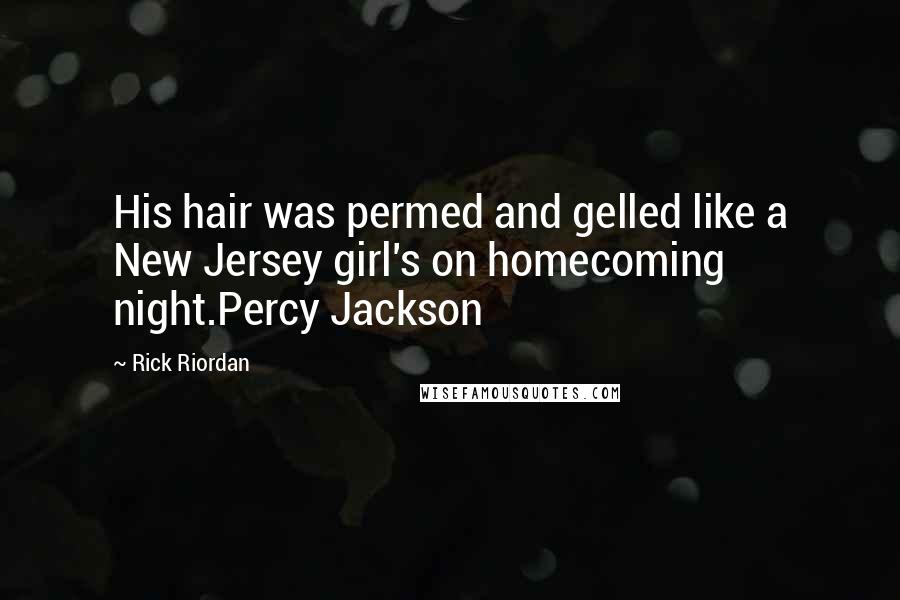 His hair was permed and gelled like a New Jersey girl's on homecoming night.Percy Jackson

~ Rick Riordan

WISEFAMOUSQUOTES.COM